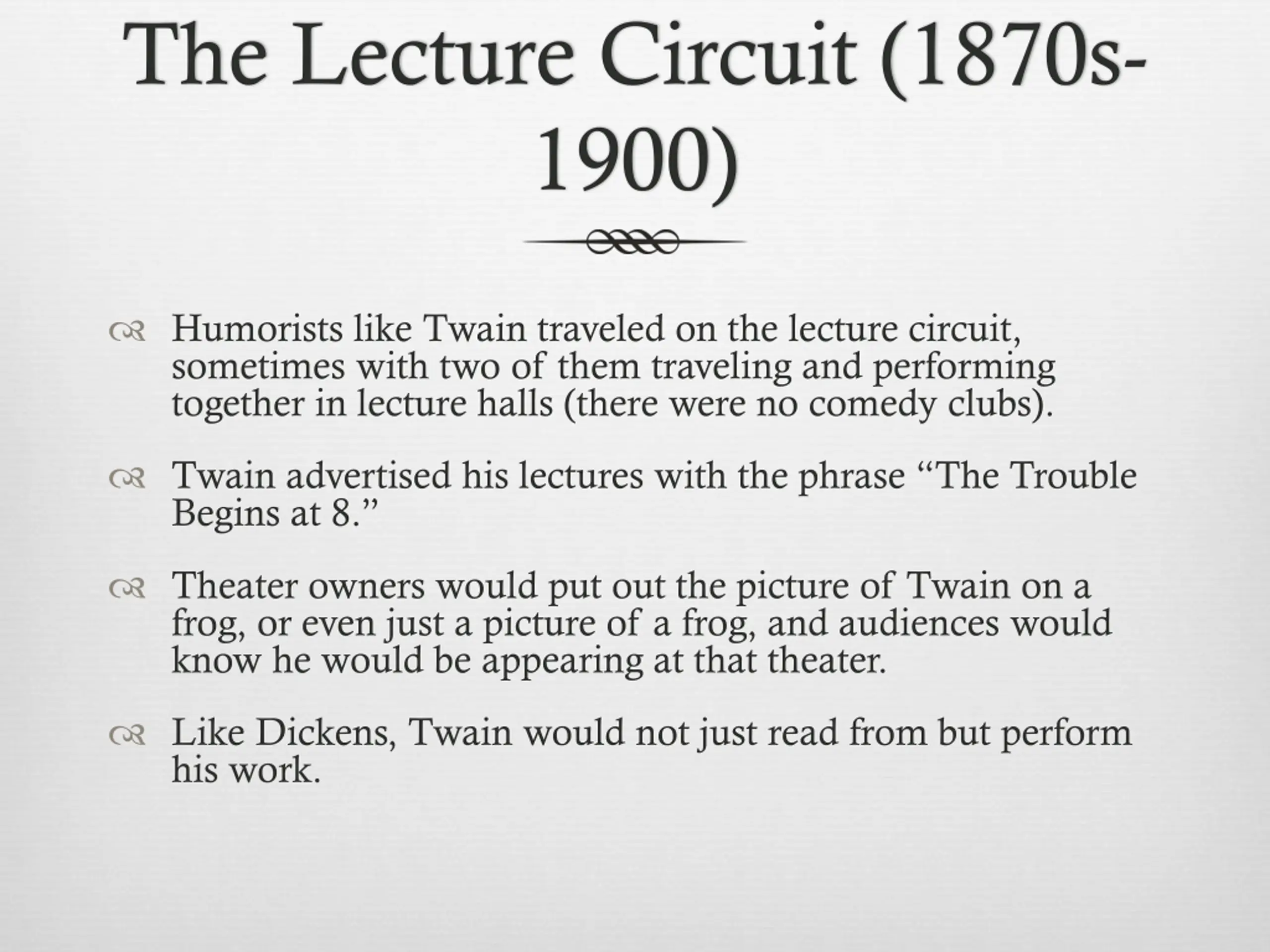 The Lecture Circuit (1870s-1900)

Humorists like Twain traveled on the lecture circuit, sometimes with two of them traveling and performing together in lecture halls (there were no comedy clubs).

Twain advertised his lectures with the phrase “The Trouble Begins at 8.”

Theater owners would put out the picture of Twain on a frog, or even just a picture of a frog, and audiences would know he would be appearing at that theater.

Like Dickens, Twain would not just read from but perform his work.